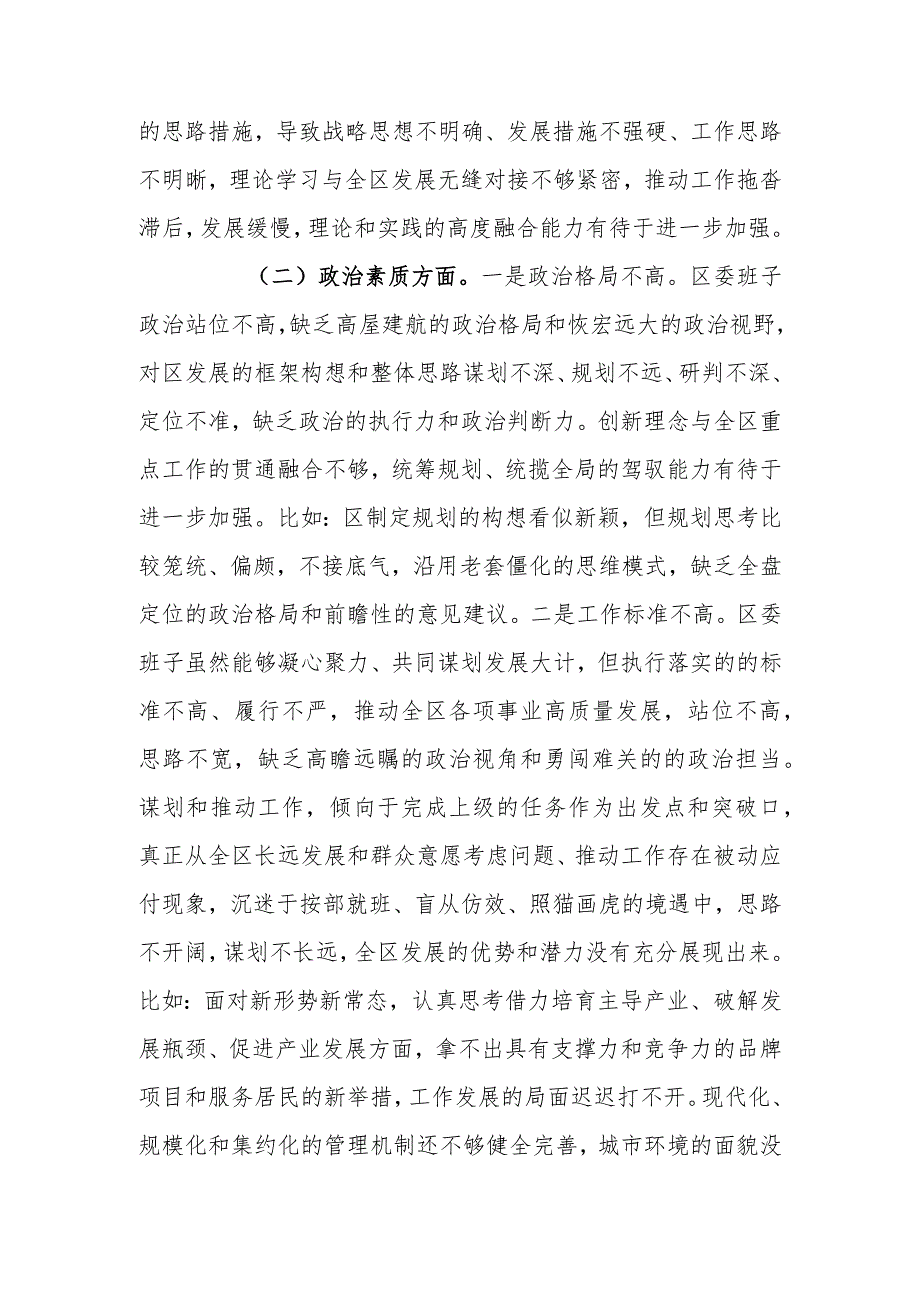 的思路措施，导致战略思想不明确、发展措施不强硬、工作思路不明晰，理论学习与全区发展无缝对接不够紧密，推动工作拖沓滞后，发展缓慢，理论和实践的高度融合能力有待于进一步加强。

（二）政治素质方面。一是政治格局不高。区委班子政治站位不高，缺乏高屋建航的政治格局和恢宏远大的政治视野，对区发展的框架构想和整体思路谋划不深、规划不远、研判不深、定位不准，缺乏政治的执行力和政治判断力。创新理念与全区重点工作的贯通融合不够，统筹规划、统揽全局的驾驭能力有待于进一步加强。比如：区制定规划的构想看似新颖，但规划思考比较笼统、偏颇，不接底气，沿用老套僵化的思维模式，缺乏全盘定位的政治格局和前瞻性的意见建议。二是工作标准不高。区委班子虽然能够凝心聚力、共同谋划发展大计，但执行落实的的标准不高、履行不严，推动全区各项事业高质量发展，站位不高，思路不宽，缺乏高瞻远瞩的政治视角和勇闯难关的的政治担当。谋划和推动工作，倾向于完成上级的任务作为出发点和突破口，真正从全区长远发展和群众意愿考虑问题、推动工作存在被动应付现象，沉迷于按部就班、盲从仿效、照猫画虎的境遇中，思路不开阔，谋划不长远，全区发展的优势和潜力没有充分展现出来。比如：面对新形势新常态，认真思考借力培育主导产业、破解发展瓶颈、促进产业发展方面，拿不出具有支撑力和竞争力的品牌项目和服务居民的新举措，工作发展的局面迟迟打不开。现代化、规模化和集约化的管理机制还不够健全完善，城市环境的面貌没